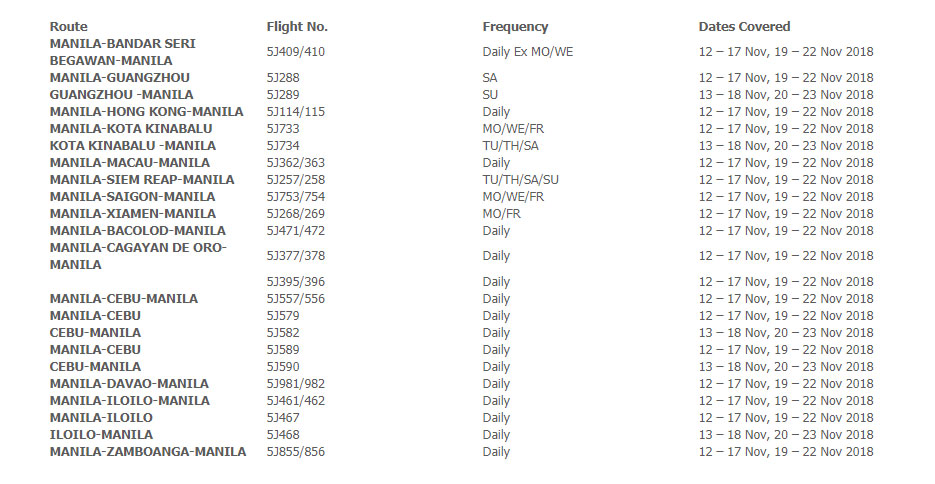 | Route | Flight No. | Frequency | Dates Covered |
|---|---|---|---|
| MANILA-BANDAR SERI BEGAWAN-MANILA | 5J409/410 | Daily Ex MO/WE | 12 – 17 Nov, 19 – 22 Nov 2018 |
| MANILA-GUANGZHOU | 5J288 | SA | 12 – 17 Nov, 19 – 22 Nov 2018 |
| GUANGZHOU -MANILA | 5J289 | SU | 13 – 18 Nov, 20 – 23 Nov 2018 |
| MANILA-HONG KONG-MANILA | 5J114/115 | Daily | 12 – 17 Nov, 19 – 22 Nov 2018 |
| MANILA-KOTA KINABALU | 5J733 | MO/WE/FR | 12 – 17 Nov, 19 – 22 Nov 2018 |
| KOTA KINABALU -MANILA | 5J734 | TU/TH/SA | 13 – 18 Nov, 20 – 23 Nov 2018 |
| MANILA-MACAU-MANILA | 5J362/363 | Daily | 12 – 17 Nov, 19 – 22 Nov 2018 |
| MANILA-SIEM REAP-MANILA | 5J257/258 | TU/TH/SA/SU | 12 – 17 Nov, 19 – 22 Nov 2018 |
| MANILA-SAIGON-MANILA | 5J753/754 | MO/WE/FR | 12 – 17 Nov, 19 – 22 Nov 2018 |
| MANILA-XIAMEN-MANILA | 5J268/269 | MO/FR | 12 – 17 Nov, 19 – 22 Nov 2018 |
| MANILA-BACOLOD-MANILA | 5J471/472 | Daily | 12 – 17 Nov, 19 – 22 Nov 2018 |
| MANILA-CAGAYAN DE ORO-MANILA | 5J377/378 | Daily | 12 – 17 Nov, 19 – 22 Nov 2018 |
| | 5J395/396 | Daily | 12 – 17 Nov, 19 – 22 Nov 2018 |
| MANILA-CEBU-MANILA | 5J557/556 | Daily | 12 – 17 Nov, 19 – 22 Nov 2018 |
| MANILA-CEBU | 5J579 | Daily | 12 – 17 Nov, 19 – 22 Nov 2018 |
| CEBU-MANILA | 5J582 | Daily | 13 – 18 Nov, 20 – 23 Nov 2018 |
| MANILA-CEBU | 5J589 | Daily | 12 – 17 Nov, 19 – 22 Nov 2018 |
| CEBU-MANILA | 5J590 | Daily | 13 – 18 Nov, 20 – 23 Nov 2018 |
| MANILA-DAVAO-MANILA | 5J981/982 | Daily | 12 – 17 Nov, 19 – 22 Nov 2018 |
| MANILA-ILOILO-MANILA | 5J461/462 | Daily | 12 – 17 Nov, 19 – 22 Nov 2018 |
| MANILA-ILOILO | 5J467 | Daily | 12 – 17 Nov, 19 – 22 Nov 2018 |
| ILOILO-MANILA | 5J468 | Daily | 13 – 18 Nov, 20 – 23 Nov 2018 |
| MANILA-ZAMBOANGA-MANILA | 5J855/856 | Daily | 12 – 17 Nov, 19 – 22 Nov 2018 |